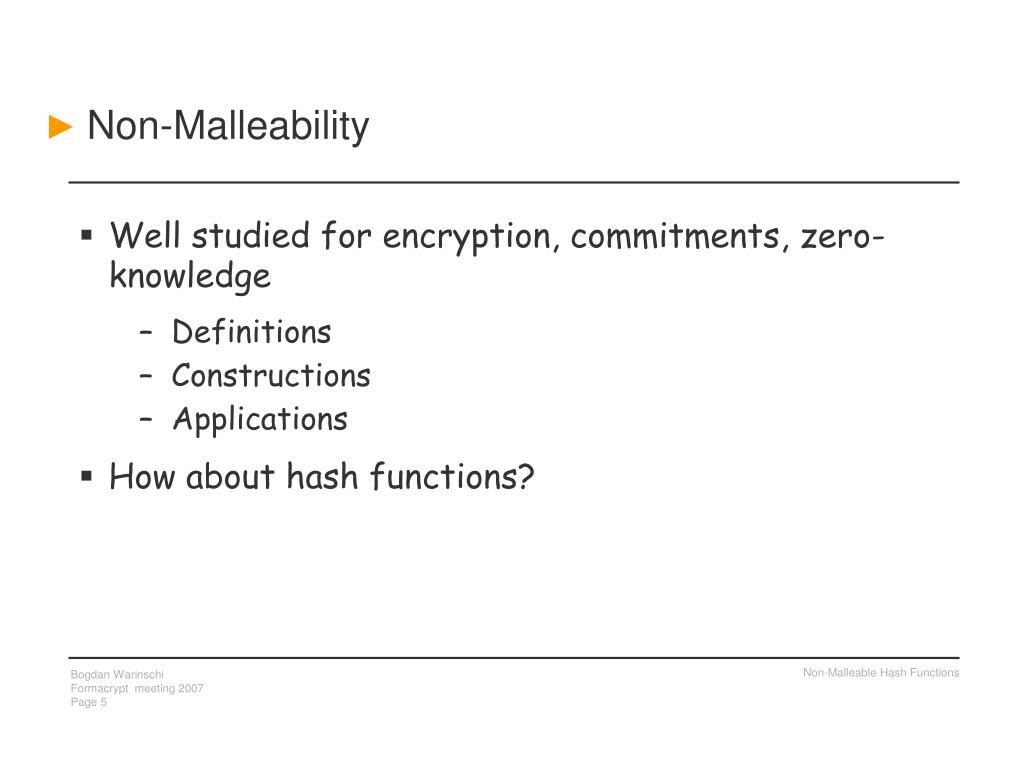 ► Non-Malleability

▪ Well studied for encryption, commitments, zero-knowledge
– Definitions
– Constructions
– Applications

▪ How about hash functions?

Bogdan Warinschi
Formacrypt meeting 2007
Page 5

Non-Malleable Hash Functions